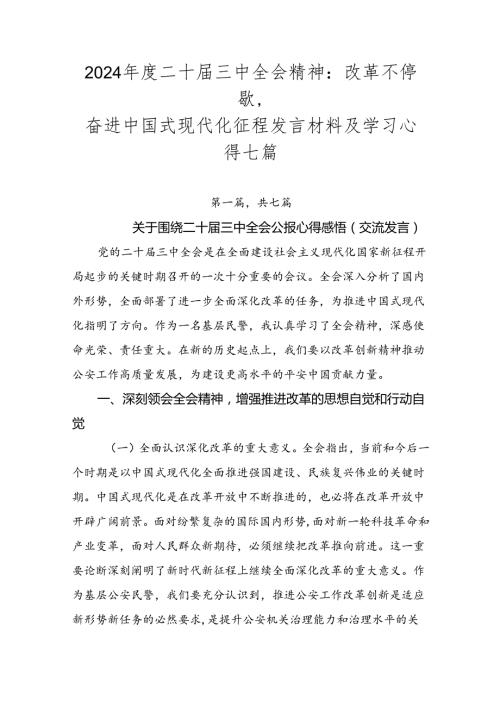 2024年度二十届三中全会精神：改革不停歇，
奋进中国式现代化征程发言材料及学习心得七篇

第一篇，共七篇

关于围绕二十届三中全会公报心得感悟（交流发言）

党的二十届三中全会是在全面建设社会主义现代化国家新征程开局起步的关键时期召开的一次十分重要的会议。全会深入分析了国内外形势，全面部署了进一步全面深化改革的任务，为推进中国式现代化指明了方向。作为一名基层民警，我认真学习了全会精神，深感使命光荣、责任重大。在新的历史起点上，我们要以改革创新精神推动公安工作高质量发展，为建设更高水平的平安中国贡献力量。

一、深刻领会全会精神，增强推进改革的思想自觉和行动自觉

（一）全面认识深化改革的重大意义。全会指出，当前和今后一个时期是以中国式现代化全面推进强国建设、民族复兴伟业的关键时期。中国式现代化是在改革开放中不断推进的，也必将在改革开放中开辟广阔前景。面对纷繁复杂的国际国内形势，面对新一轮科技革命和产业变革，面对人民群众新期待，必须继续把改革推向前进。这一重要论断深刻阐明了新时代新征程上继续全面深化改革的重大意义。作为基层公安民警，我们要充分认识到，推进公安工作改革创新是适应新形势新任务的必然要求，是提升公安机关治理能力和治理水平的关